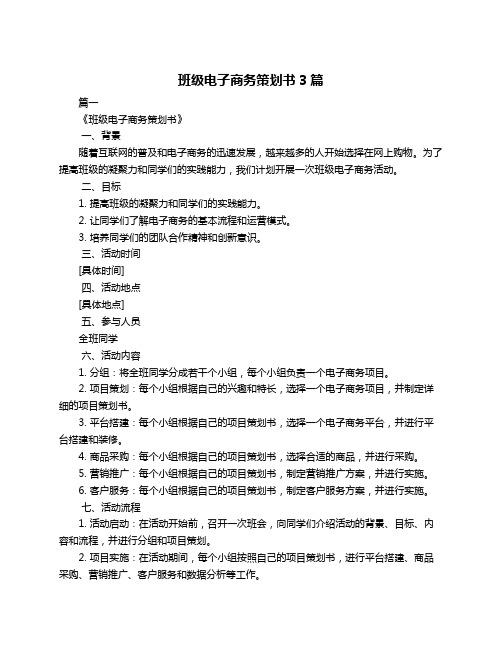 班级电子商务策划书 3 篇

篇一

《班级电子商务策划书》

一、背景

随着互联网的普及和电子商务的迅速发展，越来越多的人开始选择在网上购物。为了提高班级的凝聚力和同学们的实践能力，我们计划开展一次班级电子商务活动。

二、目标

1. 提高班级的凝聚力和同学们的实践能力。

2. 让同学们了解电子商务的基本流程和运营模式。

3. 培养同学们的团队合作精神和创新意识。

三、活动时间

[具体时间]

四、活动地点

[具体地点]

五、参与人员

全班同学

六、活动内容

1. 分组：将全班同学分成若干个小组，每个小组负责一个电子商务项目。

2. 项目策划：每个小组根据自己的兴趣和特长，选择一个电子商务项目，并制定详细的项目策划书。

3. 平台搭建：每个小组根据自己的项目策划书，选择一个电子商务平台，并进行平台搭建和装修。

4. 商品采购：每个小组根据自己的项目策划书，选择合适的商品，并进行采购。

5. 营销推广：每个小组根据自己的项目策划书，制定营销推广方案，并进行实施。

6. 客户服务：每个小组根据自己的项目策划书，制定客户服务方案，并进行实施。

七、活动流程

1. 活动启动：在活动开始前，召开一次班会，向同学们介绍活动的背景、目标、内容和流程，并进行分组和项目策划。

2. 项目实施：在活动期间，每个小组按照自己的项目策划书，进行平台搭建、商品采购、营销推广、客户服务和数据分析等工作。